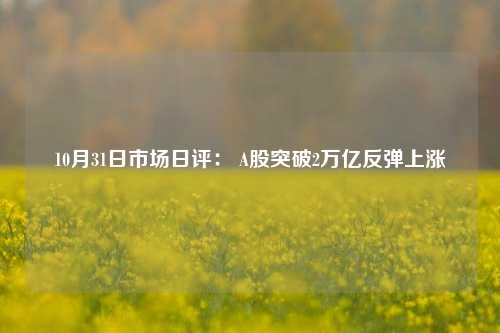 10月31日市场日评： A股突破2万亿反弹上涨